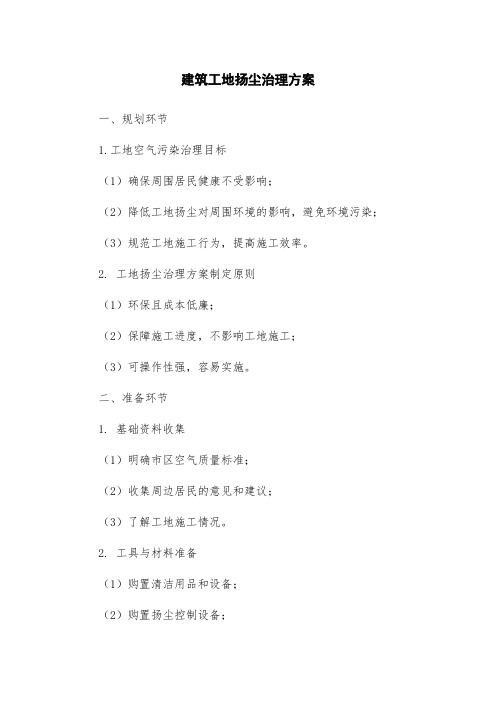 建筑工地扬尘治理方案

一、规划环节

1.工地空气污染治理目标

（1）确保周围居民健康不受影响；

（2）降低工地扬尘对周围环境的影响，避免环境污染；

（3）规范工地施工行为，提高施工效率。

2. 工地扬尘治理方案制定原则

（1）环保且成本低廉；

（2）保障施工进度，不影响工地施工；

（3）可操作性强，容易实施。

二、准备环节

1. 基础资料收集

（1）明确市区空气质量标准；

（2）收集周边居民的意见和建议；

（3）了解工地施工情况。

2. 工具与材料准备

（1）购置清洁用品和设备；

（2）购置扬尘控制设备；